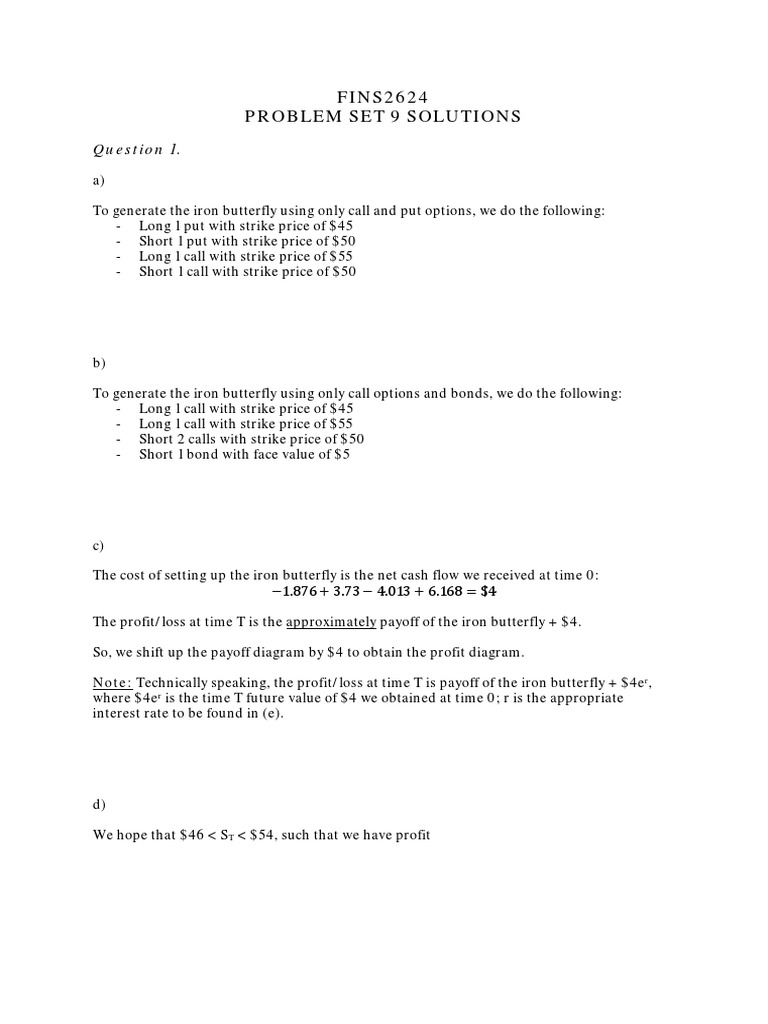 FINS2624
PROBLEM SET 9 SOLUTIONS

Question 1.

a)

To generate the iron butterfly using only call and put options, we do the following:
- Long 1 put with strike price of \$45
- Short 1 put with strike price of \$50
- Long 1 call with strike price of \$55
- Short 1 call with strike price of \$50

b)

To generate the iron butterfly using only call options and bonds, we do the following:
- Long 1 call with strike price of \$45
- Long 1 call with strike price of \$55
- Short 2 calls with strike price of \$50
- Short 1 bond with face value of \$5

c)

The cost of setting up the iron butterfly is the net cash flow we received at time 0:

$-1.876 + 3.73 - 4.013 + 6.168 = \$4$

The profit/loss at time T is the approximately payoff of the iron butterfly + \$4.

So, we shift up the payoff diagram by \$4 to obtain the profit diagram.

Note: Technically speaking, the profit/loss at time T is payoff of the iron butterfly + $\$4e^r$, where $\$4e^r$ is the time T future value of \$4 we obtained at time 0; r is the appropriate interest rate to be found in (e).

d)

We hope that $\$46 < S_T < \$54$, such that we have profit